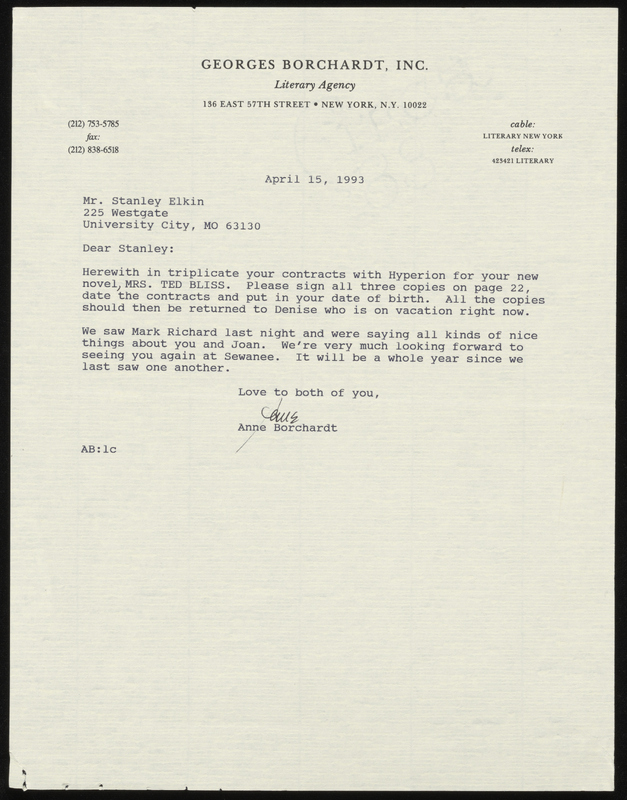 GEORGES BORCHARDT, INC.
Literary Agency
136 EAST 57TH STREET • NEW YORK, N.Y. 10022

(212) 753-5785
fax:
(212) 838-6518

cable:
LITERARY NEW YORK
telex:
425421 LITERARY

April 15, 1993

Mr. Stanley Elkin
225 Westgate
University City, MO 63130

Dear Stanley:

Herewith in triplicate your contracts with Hyperion for your new novel, MRS. TED BLISS. Please sign all three copies on page 22, date the contracts and put in your date of birth. All the copies should then be returned to Denise who is on vacation right now.

We saw Mark Richard last night and were saying all kinds of nice things about you and Joan. We're very much looking forward to seeing you again at Sewanee. It will be a whole year since we last saw one another.

Love to both of you,

Anne
Anne Borchardt

AB:lc